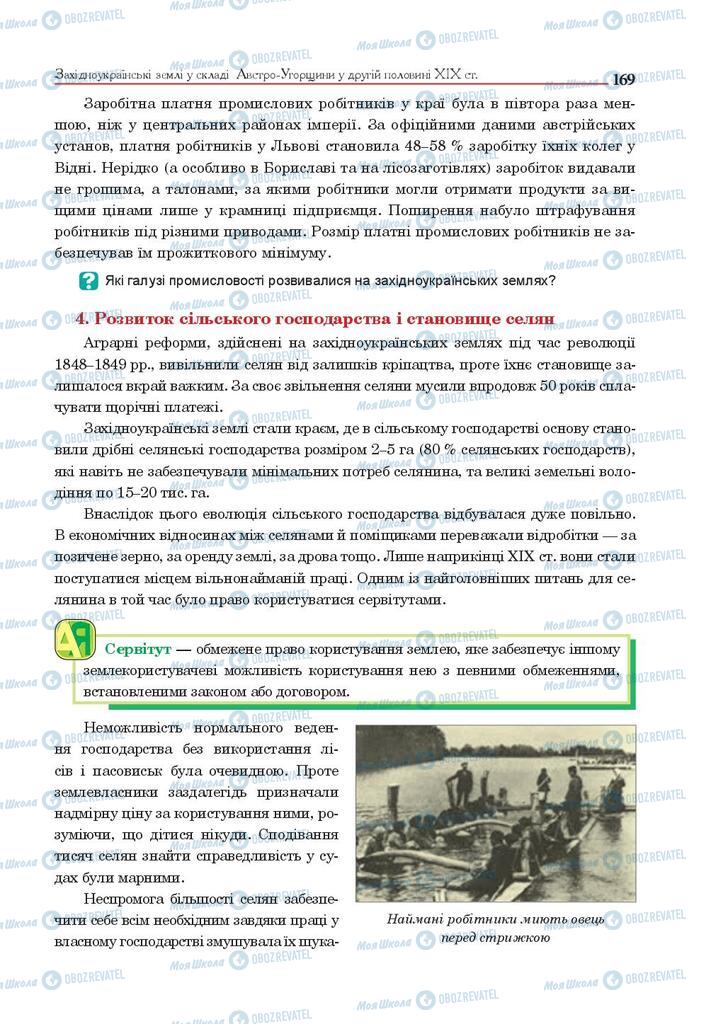 Західноукраїнські землі у складі Австро-Угорщини у другій половині XIX ст. 169

Заробітна платня промислових робітників у краї була в півтора раза меншою, ніж у центральних районах імперії. За офіційними даними австрійських установ, платня робітників у Львові становила 48–58 % заробітку їхніх колег у Відні. Нерідко (а особливо в Бориславі та на лісозаготівлях) заробіток видавали не грошима, а талонами, за якими робітники могли отримати продукти за вищими цінами лише у крамниці підприємця. Поширення набуло штрафування робітників під різними приводами. Розмір платні промислових робітників не забезпечував їм прожиткового мінімуму.

Які галузі промисловості розвивалися на західноукраїнських землях?

4. Розвиток сільського господарства і становище селян

Аграрні реформи, здійснені на західноукраїнських землях під час революції 1848–1849 рр., вивільнили селян від залишків кріпацтва, проте їхнє становище залишалося вкрай важким. За своє звільнення селяни мусили впродовж 50 років сплачувати щорічні платежі.

Західноукраїнські землі стали краєм, де в сільському господарстві основу становили дрібні селянські господарства розміром 2–5 га (80 % селянських господарств), які навіть не забезпечували мінімальних потреб селянина, та великі земельні володіння по 15–20 тис. га.

Внаслідок цього еволюція сільського господарства відбувалася дуже повільно. В економічних відносинах між селянами й поміщиками переважали відробітки — за позичене зерно, за оренду землі, за дрова тощо. Лише наприкінці XIX ст. вони стали поступатися місцем вільнонайманій праці. Одним із найголовніших питань для селянина в той час було право користуватися сервітутами.

Сервітут — обмежене право користування землею, яке забезпечує іншому землекористувачеві можливість користування нею з певними обмеженнями, встановленими законом або договором.

Неможливість нормального ведення господарства без використання лісів і пасовиськ була очевидною. Проте землевласники заздалегідь призначали надмірну ціну за користування ними, розуміючи, що дітися нікуди. Сподівання тисяч селян знайти справедливість у судах були марними.

Неспромога більшості селян забезпечити себе всім необхідним завдяки праці у власному господарстві змушувала їх шука-

Наймані робітники миють овець перед стрижкою